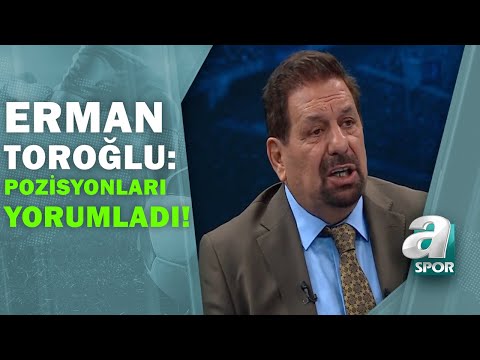 ERMAN TOROĞLU: POZİSYONLARI YORUMLADI!

a SPOR